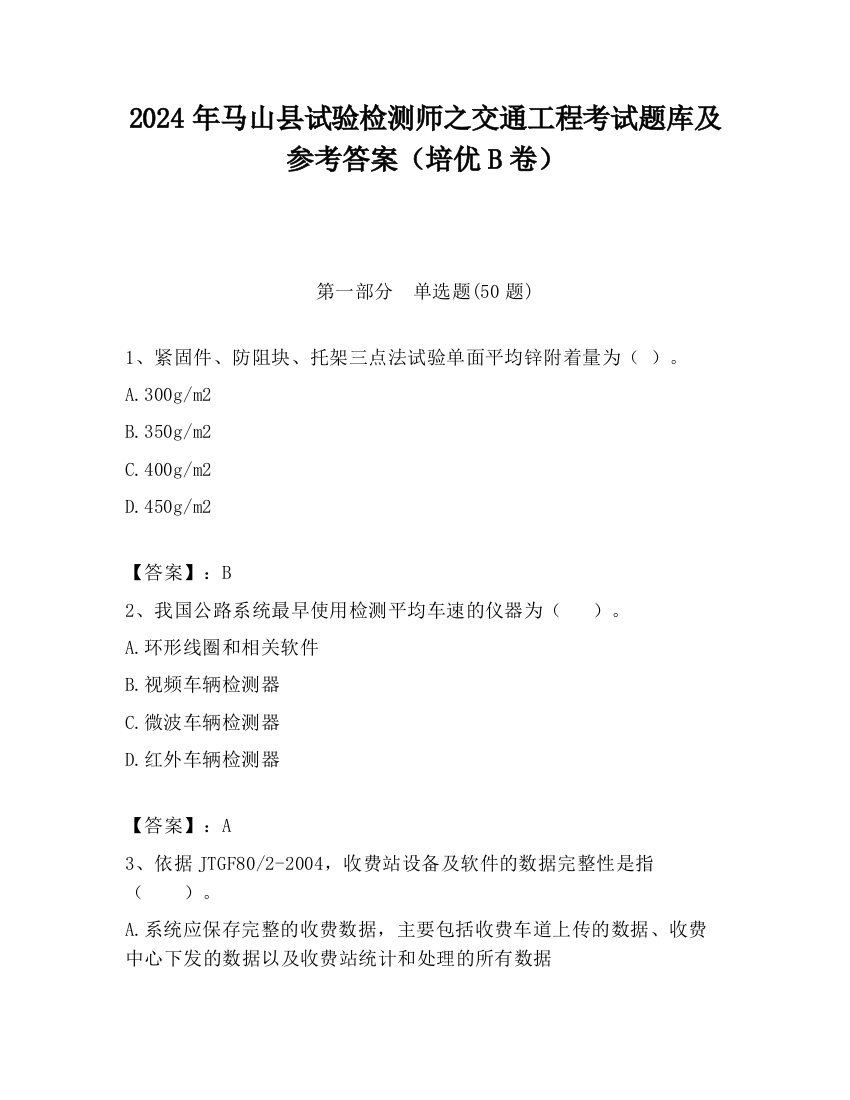 2024 年马山县试验检测师之交通工程考试题库及参考答案（培优 B 卷）

第一部分　单选题(50 题)

1、紧固件、防阻块、托架三点法试验单面平均锌附着量为（ ）。

A.300g/m2

B.350g/m2

C.400g/m2

D.450g/m2

【答案】：B

2、我国公路系统最早使用检测平均车速的仪器为（　　）。

A.环形线圈和相关软件

B.视频车辆检测器

C.微波车辆检测器

D.红外车辆检测器

【答案】：A

3、依据 JTGF80/2-2004，收费站设备及软件的数据完整性是指（　　）。

A.系统应保存完整的收费数据，主要包括收费车道上传的数据、收费中心下发的数据以及收费站统计和处理的所有数据